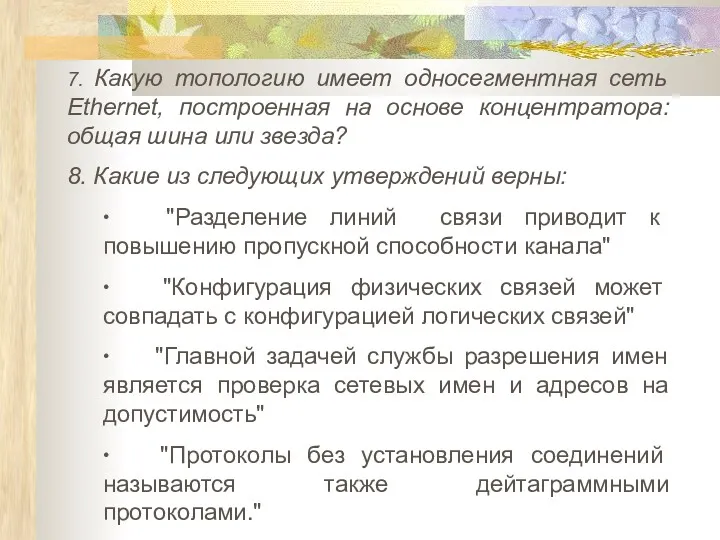 7. Какую топологию имеет односегментная сеть Ethernet, построенная на основе концентратора: общая шина или звезда?

8. Какие из следующих утверждений верны:

• "Разделение линий связи приводит к повышению пропускной способности канала"

• "Конфигурация физических связей может совпадать с конфигурацией логических связей"

• "Главной задачей службы разрешения имен является проверка сетевых имен и адресов на допустимость"

• "Протоколы без установления соединений называются также дейтаграммными протоколами."